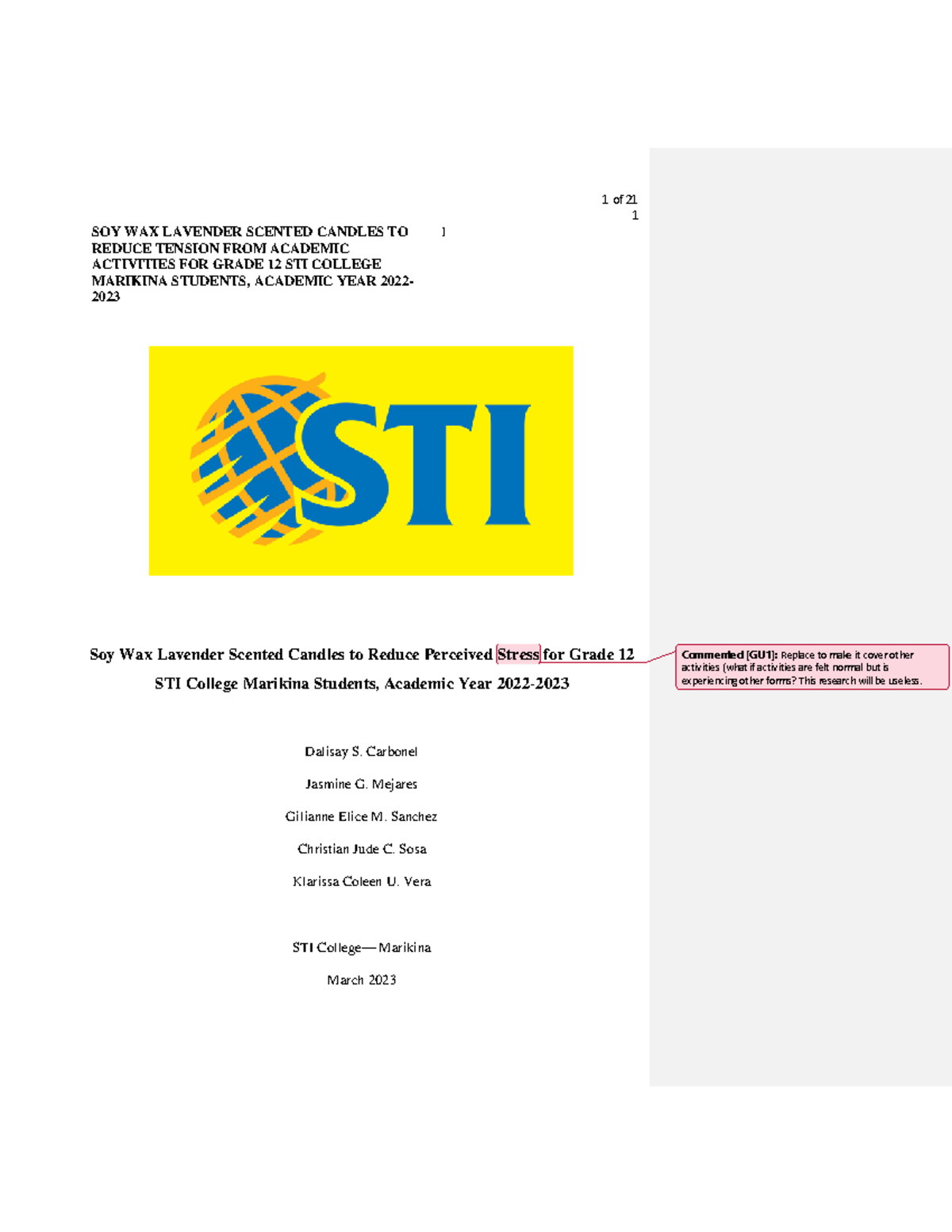 1 of 21
1

SOY WAX LAVENDER SCENTED CANDLES TO REDUCE TENSION FROM ACADEMIC ACTIVITIES FOR GRADE 12 STI COLLEGE MARIKINA STUDENTS, ACADEMIC YEAR 2022-2023

1

STI

Soy Wax Lavender Scented Candles to Reduce Perceived Stress for Grade 12 STI College Marikina Students, Academic Year 2022-2023

Commented [GU1]: Replace to make it cover other activities (what if activities are felt normal but is experiencing other forms? This research will be useless.

Dalisay S. Carbonel

Jasmine G. Mejares

Gilianne Elice M. Sanchez

Christian Jude C. Sosa

Klarissa Coleen U. Vera

STI College—Marikina

March 2023